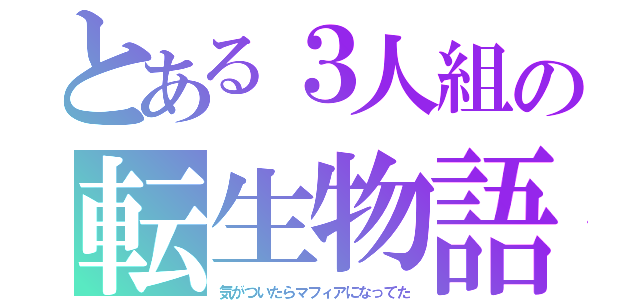 とある３人組の
転生物語
気がついたらマフィアになってた